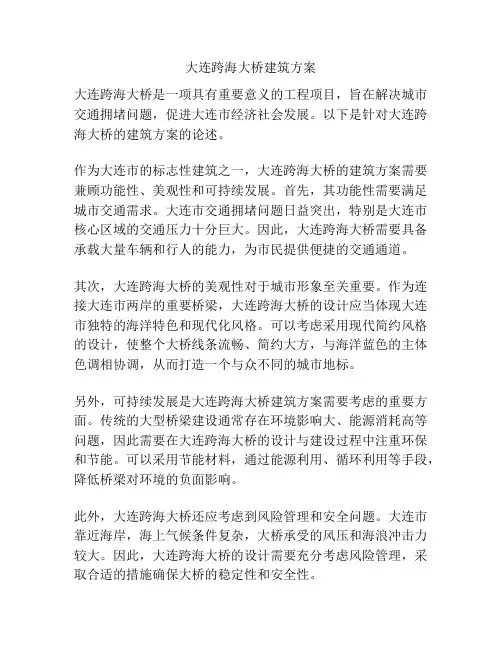 大连跨海大桥建筑方案

大连跨海大桥是一项具有重要意义的工程项目，旨在解决城市交通拥堵问题，促进大连市经济社会发展。以下是针对大连跨海大桥的建筑方案的论述。

作为大连市的标志性建筑之一，大连跨海大桥的建筑方案需要兼顾功能性、美观性和可持续发展。首先，其功能性需要满足城市交通需求。大连市交通拥堵问题日益突出，特别是大连市核心区域的交通压力十分巨大。因此，大连跨海大桥需要具备承载大量车辆和行人的能力，为市民提供便捷的交通通道。

其次，大连跨海大桥的美观性对于城市形象至关重要。作为连接大连市两岸的重要桥梁，大连跨海大桥的设计应当体现大连市独特的海洋特色和现代化风格。可以考虑采用现代简约风格的设计，使整个大桥线条流畅、简约大方，与海洋蓝色的主体色调相协调，从而打造一个与众不同的城市地标。

另外，可持续发展是大连跨海大桥建筑方案需要考虑的重要方面。传统的大型桥梁建设通常存在环境影响大、能源消耗高等问题，因此需要在大连跨海大桥的设计与建设过程中注重环保和节能。可以采用节能材料，通过能源利用、循环利用等手段，降低桥梁对环境的负面影响。

此外，大连跨海大桥还应考虑到风险管理和安全问题。大连市靠近海岸，海上气候条件复杂，大桥承受的风压和海浪冲击力较大。因此，大连跨海大桥的设计需要充分考虑风险管理，采取合适的措施确保大桥的稳定性和安全性。